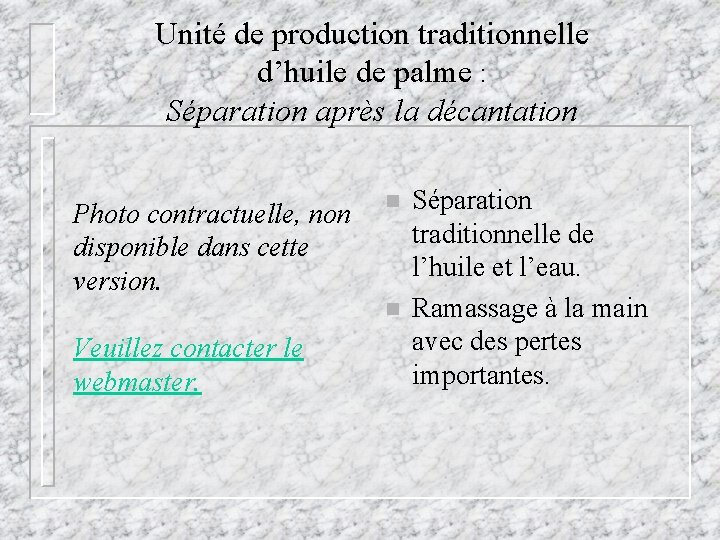 Unité de production traditionnelle d'huile de palme :
Séparation après la décantation

Photo contractuelle, non disponible dans cette version.

Veuillez contacter le webmaster.

• Séparation traditionnelle de l'huile et l'eau.
• Ramassage à la main avec des pertes importantes.